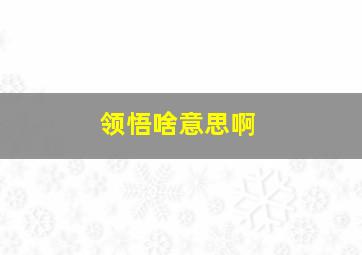 领悟啥意思啊